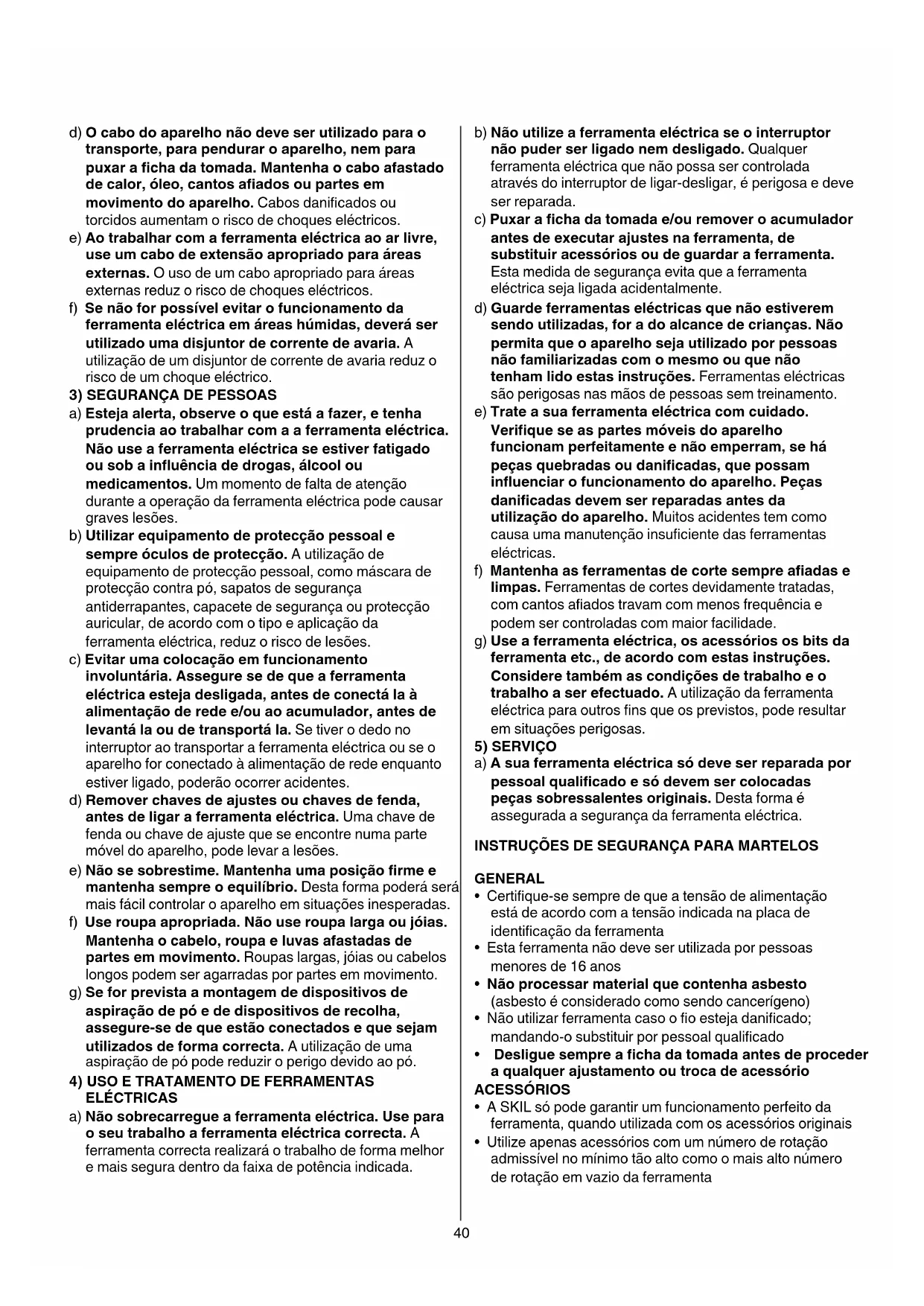 d) O cabo do aparelho não deve ser utilizado para o transporte, para pendurar o aparelho, nem para puxar a ficha da tomada. Mantenha o cabo afastado de calor, óleo, cantos afiados ou partes em movimento do aparelho. Cabos danificados ou torcidos aumentam o risco de choques eléctricos.
e) Ao trabalhar com a ferramenta eléctrica ao ar livre, use um cabo de extensão apropriado para áreas externas. O uso de um cabo apropriado para áreas externas reduz o risco de choques eléctricos.
f) Se não for possível evitar o funcionamento da ferramenta eléctrica em áreas húmidas, deverá ser utilizado uma disjuntor de corrente de avaria. A utilização de um disjuntor de corrente de avaria reduz o risco de um choque eléctrico.
3) SEGURANÇA DE PESSOAS
a) Esteja alerta, observe o que está a fazer, e tenha prudencia ao trabalhar com a a ferramenta eléctrica. Não use a ferramenta eléctrica se estiver fatigado ou sob a influência de drogas, álcool ou medicamentos. Um momento de falta de atenção durante a operação da ferramenta eléctrica pode causar graves lesões.
b) Utilizar equipamento de protecção pessoal e sempre óculos de protecção. A utilização de equipamento de protecção pessoal, como máscara de protecção contra pó, sapatos de segurança antiderrapantes, capacete de segurança ou protecção auricular, de acordo com o tipo e aplicação da ferramenta eléctrica, reduz o risco de lesões.
c) Evitar uma colocação em funcionamento involuntária. Assegure se de que a ferramenta eléctrica esteja desligada, antes de conectá la à alimentação de rede e/ou ao acumulador, antes de levantá la ou de transportá la. Se tiver o dedo no interruptor ao transportar a ferramenta eléctrica ou se o aparelho for conectado à alimentação de rede enquanto estiver ligado, poderão ocorrer acidentes.
d) Remover chaves de ajustes ou chaves de fenda, antes de ligar a ferramenta eléctrica. Uma chave de fenda ou chave de ajuste que se encontre numa parte móvel do aparelho, pode levar a lesões.
e) Não se sobrestime. Mantenha uma posição firme e mantenha sempre o equilíbrio. Desta forma poderá será mais fácil controlar o aparelho em situações inesperadas.
f) Use roupa apropriada. Não use roupa larga ou jóias. Mantenha o cabelo, roupa e luvas afastadas de partes em movimento. Roupas largas, jóias ou cabelos longos podem ser agarradas por partes em movimento.
g) Se for prevista a montagem de dispositivos de aspiração de pó e de dispositivos de recolha, assegure-se de que estão conectados e que sejam utilizados de forma correcta. A utilização de uma aspiração de pó pode reduzir o perigo devido ao pó.
4) USO E TRATAMENTO DE FERRAMENTAS ELÉCTRICAS
a) Não sobrecarregue a ferramenta eléctrica. Use para o seu trabalho a ferramenta eléctrica correcta. A ferramenta correcta realizará o trabalho de forma melhor e mais segura dentro da faixa de potência indicada.
b) Não utilize a ferramenta eléctrica se o interruptor não puder ser ligado nem desligado. Qualquer ferramenta eléctrica que não possa ser controlada através do interruptor de ligar-desligar, é perigosa e deve ser reparada.
c) Puxar a ficha da tomada e/ou remover o acumulador antes de executar ajustes na ferramenta, de substituir acessórios ou de guardar a ferramenta. Esta medida de segurança evita que a ferramenta eléctrica seja ligada acidentalmente.
d) Guarde ferramentas eléctricas que não estiverem sendo utilizadas, for a do alcance de crianças. Não permita que o aparelho seja utilizado por pessoas não familiarizadas com o mesmo ou que não tenham lido estas instruções. Ferramentas eléctricas são perigosas nas mãos de pessoas sem treinamento.
e) Trate a sua ferramenta eléctrica com cuidado. Verifique se as partes móveis do aparelho funcionam perfeitamente e não emperram, se há peças quebradas ou danificadas, que possam influenciar o funcionamento do aparelho. Peças danificadas devem ser reparadas antes da utilização do aparelho. Muitos acidentes tem como causa uma manutenção insuficiente das ferramentas eléctricas.
f) Mantenha as ferramentas de corte sempre afiadas e limpas. Ferramentas de cortes devidamente tratadas, com cantos afiados travam com menos frequência e podem ser controladas com maior facilidade.
g) Use a ferramenta eléctrica, os acessórios os bits da ferramenta etc., de acordo com estas instruções. Considere também as condições de trabalho e o trabalho a ser efectuado. A utilização da ferramenta eléctrica para outros fins que os previstos, pode resultar em situações perigosas.
5) SERVIÇO
a) A sua ferramenta eléctrica só deve ser reparada por pessoal qualificado e só devem ser colocadas peças sobressalentes originais. Desta forma é assegurada a segurança da ferramenta eléctrica.

INSTRUÇÕES DE SEGURANÇA PARA MARTELOS

GENERAL
• Certifique-se sempre de que a tensão de alimentação está de acordo com a tensão indicada na placa de identificação da ferramenta
• Esta ferramenta não deve ser utilizada por pessoas menores de 16 anos
• Não processar material que contenha asbesto (asbesto é considerado como sendo cancerígeno)
• Não utilizar ferramenta caso o fio esteja danificado; mandando-o substituir por pessoal qualificado
• Desligue sempre a ficha da tomada antes de proceder a qualquer ajustamento ou troca de acessório
ACESSÓRIOS
• A SKIL só pode garantir um funcionamento perfeito da ferramenta, quando utilizada com os acessórios originais
• Utilize apenas acessórios com um número de rotação admissível no mínimo tão alto como o mais alto número de rotação em vazio da ferramenta

40